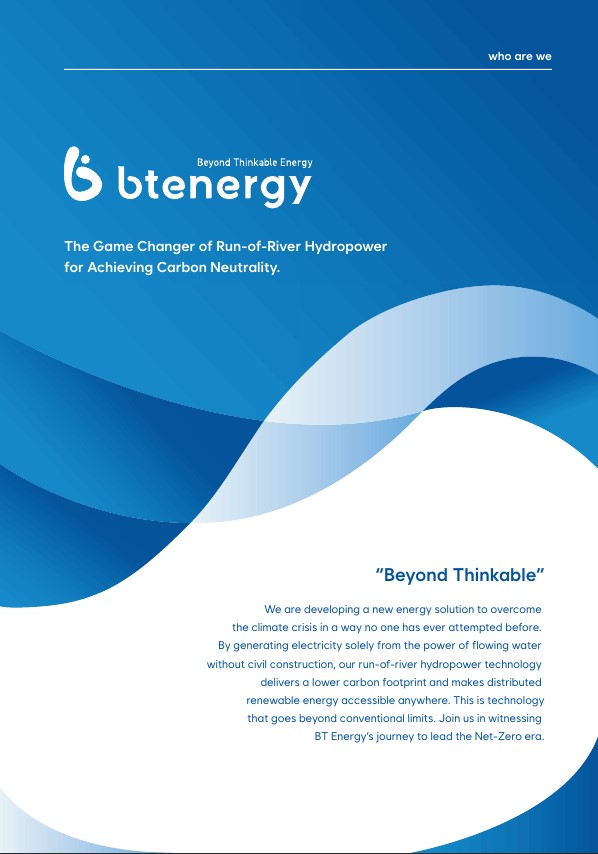 who are we

Beyond Thinkable Energy
btenergy

The Game Changer of Run-of-River Hydropower for Achieving Carbon Neutrality.

"Beyond Thinkable"

We are developing a new energy solution to overcome the climate crisis in a way no one has ever attempted before. By generating electricity solely from the power of flowing water without civil construction, our run-of-river hydropower technology delivers a lower carbon footprint and makes distributed renewable energy accessible anywhere. This is technology that goes beyond conventional limits. Join us in witnessing BT Energy's journey to lead the Net-Zero era.